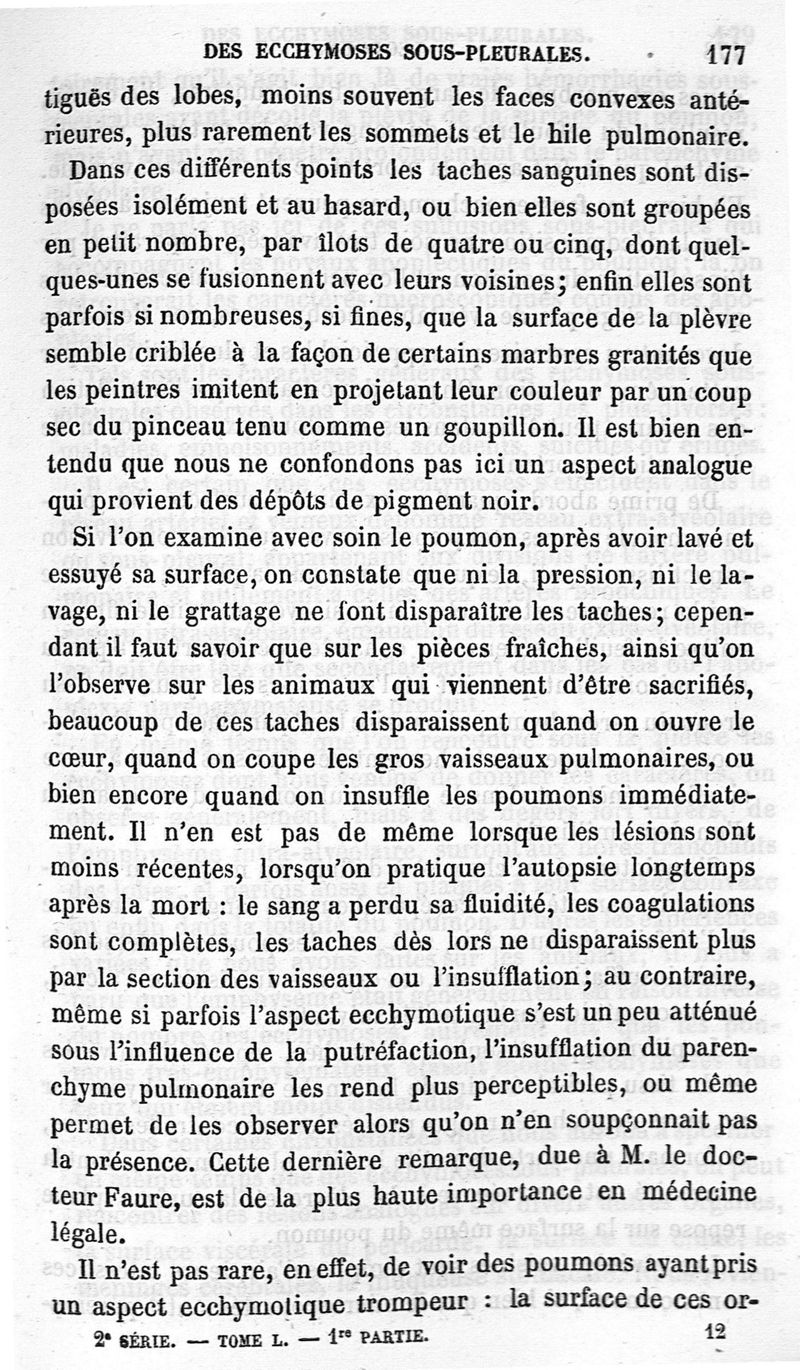 DES ECCHYMOSES SOUS-PLEURALES. 177

tiguës des lobes, moins souvent les faces convexes antérieures, plus rarement les sommets et le hile pulmonaire.

Dans ces différents points les taches sanguines sont disposées isolément et au hasard, ou bien elles sont groupées en petit nombre, par îlots de quatre ou cinq, dont quelques-unes se fusionnent avec leurs voisines; enfin elles sont parfois si nombreuses, si fines, que la surface de la plèvre semble criblée à la façon de certains marbres granités que les peintres imitent en projetant leur couleur par un coup sec du pinceau tenu comme un goupillon. Il est bien entendu que nous ne confondons pas ici un aspect analogue qui provient des dépôts de pigment noir.

Si l'on examine avec soin le poumon, après avoir lavé et essuyé sa surface, on constate que ni la pression, ni le lavage, ni le grattage ne font disparaître les taches; cependant il faut savoir que sur les pièces fraîches, ainsi qu'on l'observe sur les animaux qui viennent d'être sacrifiés, beaucoup de ces taches disparaissent quand on ouvre le cœur, quand on coupe les gros vaisseaux pulmonaires, ou bien encore quand on insuffle les poumons immédiatement. Il n'en est pas de même lorsque les lésions sont moins récentes, lorsqu'on pratique l'autopsie longtemps après la mort : le sang a perdu sa fluidité, les coagulations sont complètes, les taches dès lors ne disparaissent plus par la section des vaisseaux ou l'insufflation; au contraire, même si parfois l'aspect ecchymotique s'est un peu atténué sous l'influence de la putréfaction, l'insufflation du parenchyme pulmonaire les rend plus perceptibles, ou même permet de les observer alors qu'on n'en soupçonnait pas la présence. Cette dernière remarque, due à M. le docteur Faure, est de la plus haute importance en médecine légale.

Il n'est pas rare, en effet, de voir des poumons ayant pris un aspect ecchymotique trompeur : la surface de ces or-

2e SÉRIE. — TOME L. — 1re PARTIE. 12